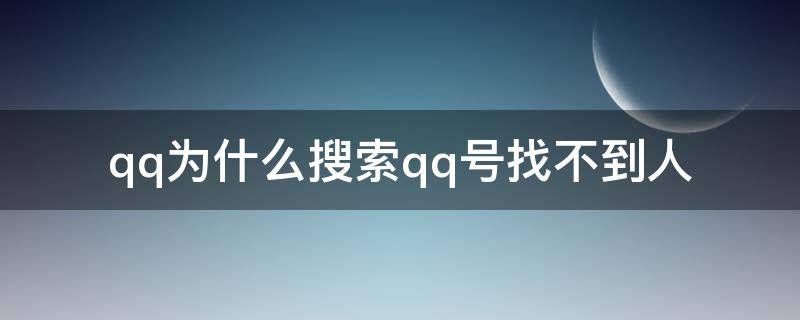 qq为什么搜索qq号找不到人